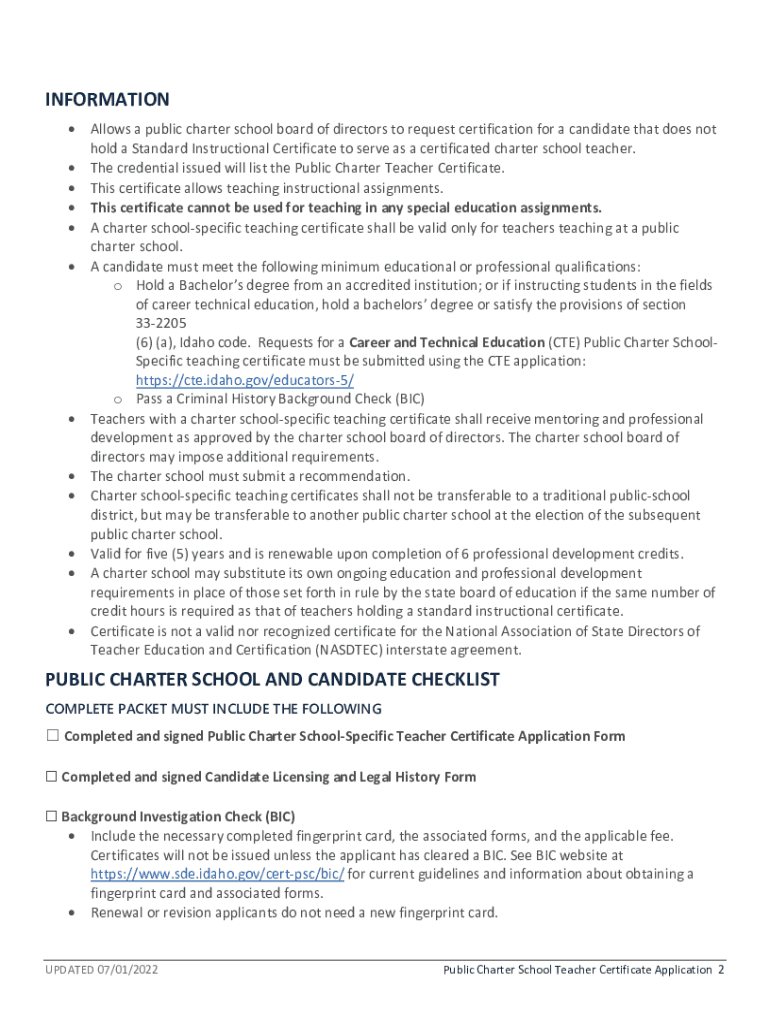 INFORMATION

• Allows a public charter school board of directors to request certification for a candidate that does not hold a Standard Instructional Certificate to serve as a certificated charter school teacher.
• The credential issued will list the Public Charter Teacher Certificate.
• This certificate allows teaching instructional assignments.
• This certificate cannot be used for teaching in any special education assignments.
• A charter school-specific teaching certificate shall be valid only for teachers teaching at a public charter school.
• A candidate must meet the following minimum educational or professional qualifications:
o Hold a Bachelor's degree from an accredited institution; or if instructing students in the fields of career technical education, hold a bachelors' degree or satisfy the provisions of section 33-2205
(6) (a), Idaho code. Requests for a Career and Technical Education (CTE) Public Charter School-Specific teaching certificate must be submitted using the CTE application: https://cte.idaho.gov/educators-5/
o Pass a Criminal History Background Check (BIC)
• Teachers with a charter school-specific teaching certificate shall receive mentoring and professional development as approved by the charter school board of directors. The charter school board of directors may impose additional requirements.
• The charter school must submit a recommendation.
• Charter school-specific teaching certificates shall not be transferable to a traditional public-school district, but may be transferable to another public charter school at the election of the subsequent public charter school.
• Valid for five (5) years and is renewable upon completion of 6 professional development credits.
• A charter school may substitute its own ongoing education and professional development requirements in place of those set forth in rule by the state board of education if the same number of credit hours is required as that of teachers holding a standard instructional certificate.
• Certificate is not a valid nor recognized certificate for the National Association of State Directors of Teacher Education and Certification (NASDTEC) interstate agreement.

PUBLIC CHARTER SCHOOL AND CANDIDATE CHECKLIST

COMPLETE PACKET MUST INCLUDE THE FOLLOWING

☐ Completed and signed Public Charter School-Specific Teacher Certificate Application Form

☐ Completed and signed Candidate Licensing and Legal History Form

☐ Background Investigation Check (BIC)
• Include the necessary completed fingerprint card, the associated forms, and the applicable fee. Certificates will not be issued unless the applicant has cleared a BIC. See BIC website at https://www.sde.idaho.gov/cert-psc/bic/ for current guidelines and information about obtaining a fingerprint card and associated forms.
• Renewal or revision applicants do not need a new fingerprint card.

UPDATED 07/01/2022

Public Charter School Teacher Certificate Application 2